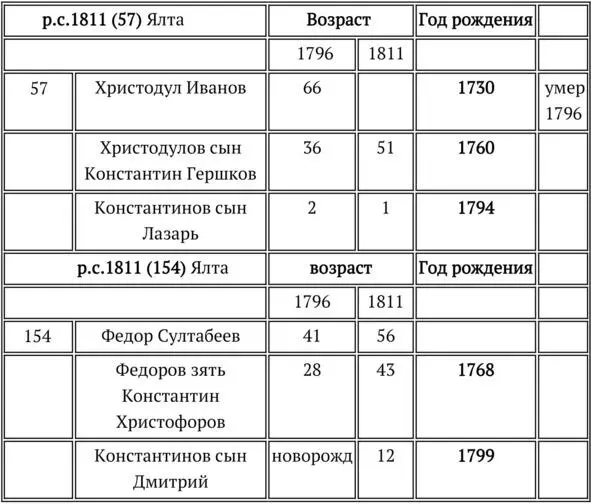 | р.с.1811 (57) Ялта | | Возраст | | Год рождения | |
|---|---|---|---|---|---|
| | | 1796 | 1811 | | |
| 57 | Христодул Иванов | 66 | | 1730 | умер 1796 |
| | Христодулов сын Константин Гершков | 36 | 51 | 1760 | |
| | Константинов сын Лазарь | 2 | 1 | 1794 | |
| р.с.1811 (154) Ялта | | возраст | | Год рождения | |
| | | 1796 | 1811 | | |
| 154 | Федор Султабеев | 41 | 56 | | |
| | Федоров зять Константин Христофоров | 28 | 43 | 1768 | |
| | Константинов сын Дмитрий | новорожд | 12 | 1799 | |